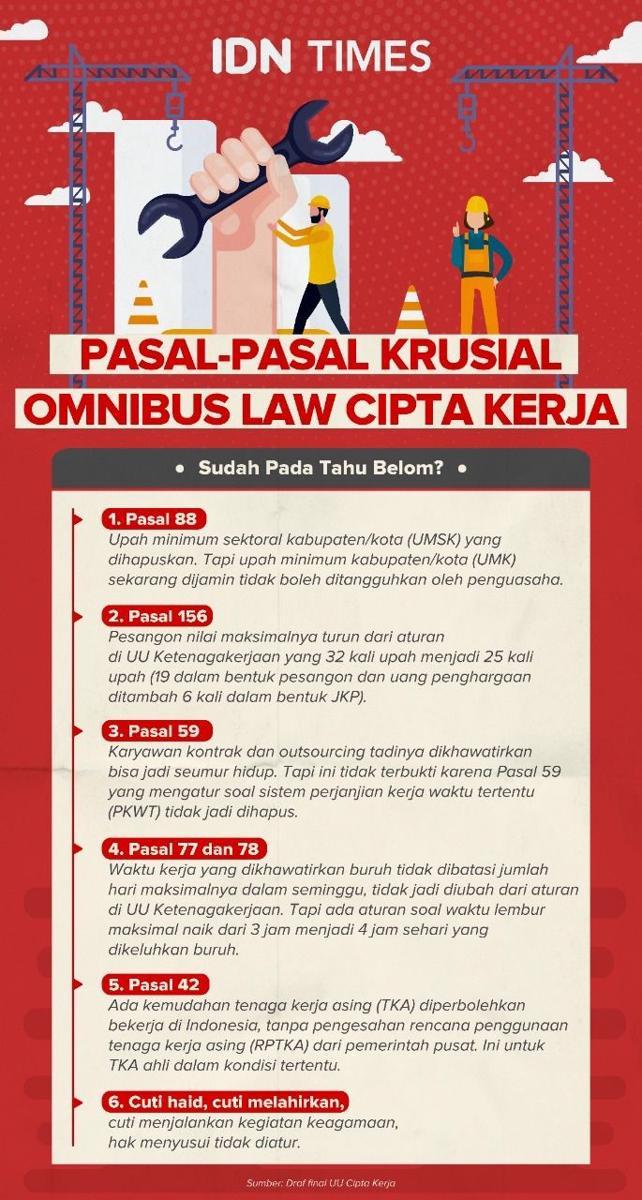 IDN TIMES

PASAL-PASAL KRUSIAL
OMNIBUS LAW CIPTA KERJA

• Sudah Pada Tahu Belom? •

1. Pasal 88
Upah minimum sektoral kabupaten/kota (UMSK) yang dihapuskan. Tapi upah minimum kabupaten/kota (UMK) sekarang dijamin tidak boleh ditangguhkan oleh penguasaha.

2. Pasal 156
Pesangon nilai maksimalnya turun dari aturan di UU Ketenagakerjaan yang 32 kali upah menjadi 25 kali upah (19 dalam bentuk pesangon dan uang penghargaan ditambah 6 kali dalam bentuk JKP).

3. Pasal 59
Karyawan kontrak dan outsourcing tadinya dikhawatirkan bisa jadi seumur hidup. Tapi ini tidak terbukti karena Pasal 59 yang mengatur soal sistem perjanjian kerja waktu tertentu (PKWT) tidak jadi dihapus.

4. Pasal 77 dan 78
Waktu kerja yang dikhawatirkan buruh tidak dibatasi jumlah hari maksimalnya dalam seminggu, tidak jadi diubah dari aturan di UU Ketenagakerjaan. Tapi ada aturan soal waktu lembur maksimal naik dari 3 jam menjadi 4 jam sehari yang dikeluhkan buruh.

5. Pasal 42
Ada kemudahan tenaga kerja asing (TKA) diperbolehkan bekerja di Indonesia, tanpa pengesahan rencana penggunaan tenaga kerja asing (RPTKA) dari pemerintah pusat. Ini untuk TKA ahli dalam kondisi tertentu.

6. Cuti haid, cuti melahirkan,
cuti menjalankan kegiatan keagamaan, hak menyusui tidak diatur.

Sumber: Draf final UU Cipta Kerja